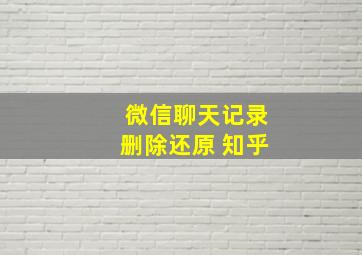 微信聊天记录
删除还原 知乎